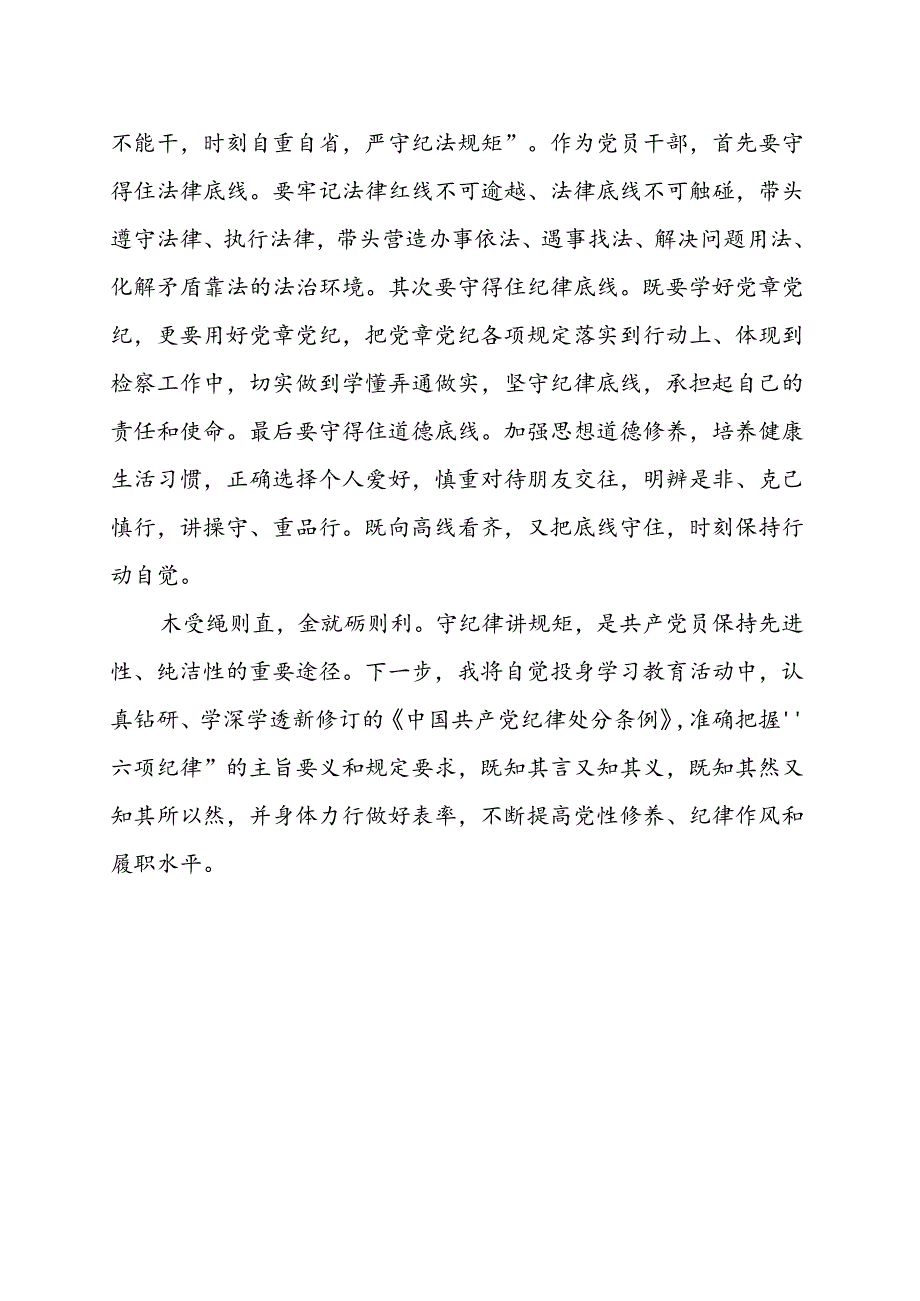 不能干，时刻自重自省，严守纪法规矩”。作为党员干部，首先要守得住法律底线。要牢记法律红线不可逾越、法律底线不可触碰，带头遵守法律、执行法律，带头营造办事依法、遇事找法、解决问题用法、化解矛盾靠法的法治环境。其次要守得住纪律底线。既要学好党章党纪，更要用好党章党纪，把党章党纪各项规定落实到行动上、体现到检察工作中，切实做到学懂弄通做实，坚守纪律底线，承担起自己的责任和使命。最后要守得住道德底线。加强思想道德修养，培养健康生活习惯，正确选择个人爱好，慎重对待朋友交往，明辨是非、克己慎行，讲操守、重品行。既向高线看齐，又把底线守住，时刻保持行动自觉。

木受绳则直，金就砺则利。守纪律讲规矩，是共产党员保持先进性、纯洁性的重要途径。下一步，我将自觉投身学习教育活动中，认真钻研、学深学透新修订的《中国共产党纪律处分条例》，准确把握''六项纪律”的主旨要义和规定要求，既知其言又知其义，既知其然又知其所以然，并身体力行做好表率，不断提高党性修养、纪律作风和履职水平。